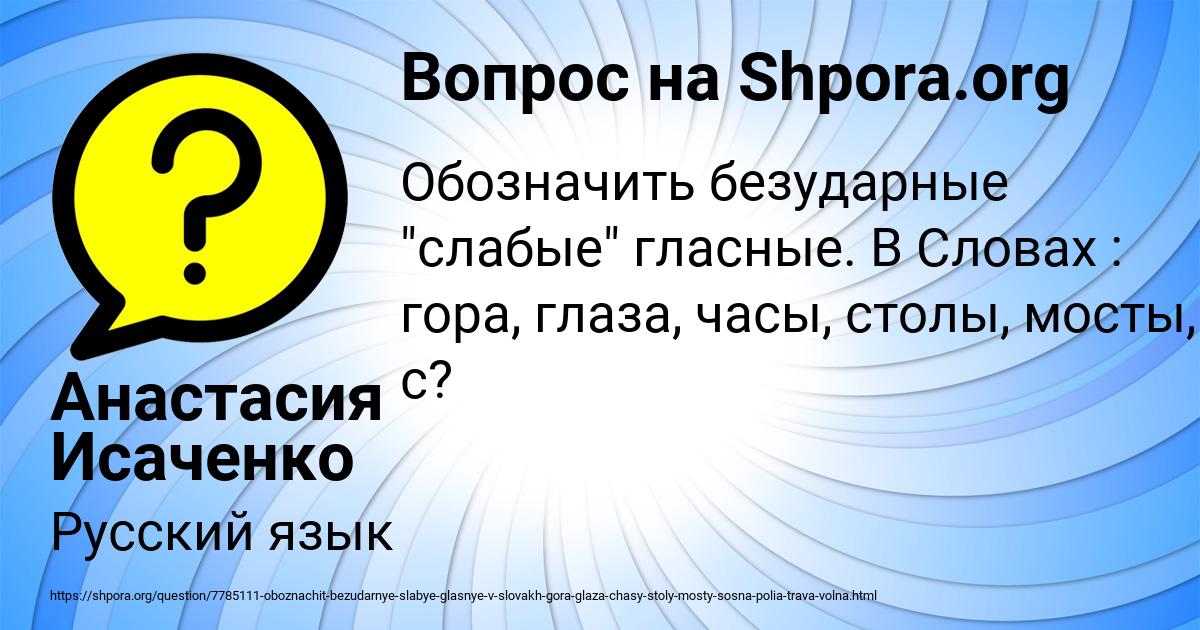 Вопрос на Shpora.org

Обозначить безударные "слабые" гласные. В Словах : гора, глаза, часы, столы, мосты, с?

Анастасия Исаченко

Русский язык

https://shpora.org/question/7785111-oboznachit-bezudarnye-slabye-glasnye-v-slovakh-gora-glaza-chasy-stoly-mosty-sosna-polia-trava-volna.html